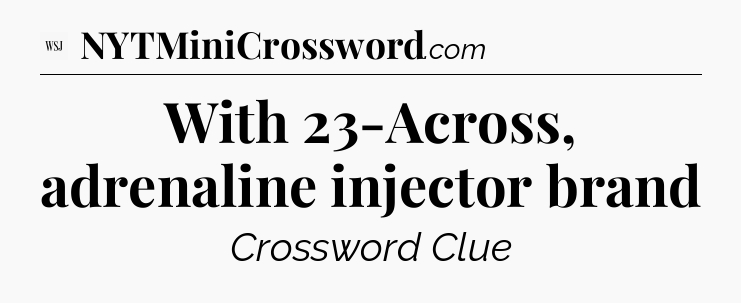 WSJ NYTMiniCrossword.com

With 23-Across, adrenaline injector brand

Crossword Clue